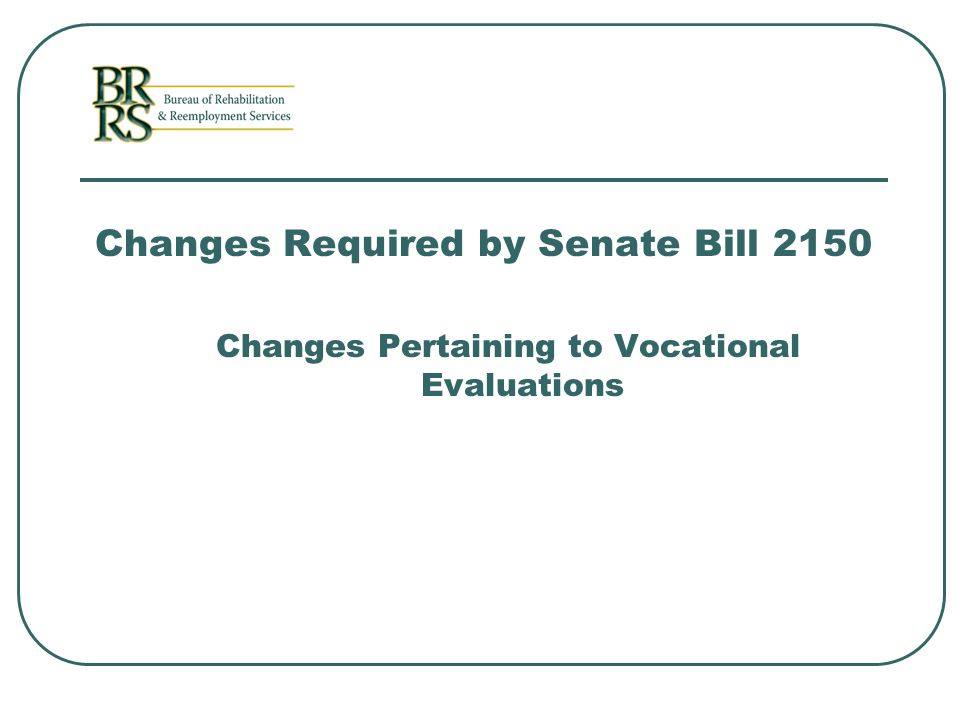 BR
RS
Bureau of Rehabilitation
& Reemployment Services

Changes Required by Senate Bill 2150

Changes Pertaining to Vocational Evaluations